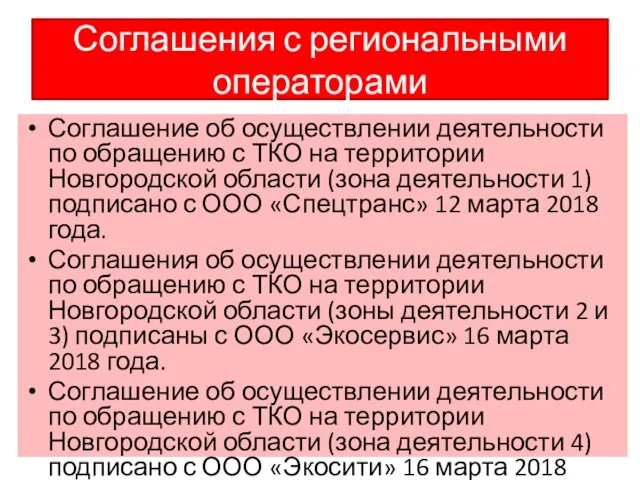 Соглашения с региональными операторами

• Соглашение об осуществлении деятельности по обращению с ТКО на территории Новгородской области (зона деятельности 1) подписано с ООО «Спецтранс» 12 марта 2018 года.
• Соглашения об осуществлении деятельности по обращению с ТКО на территории Новгородской области (зоны деятельности 2 и 3) подписаны с ООО «Экосервис» 16 марта 2018 года.
• Соглашение об осуществлении деятельности по обращению с ТКО на территории Новгородской области (зона деятельности 4) подписано с ООО «Экосити» 16 марта 2018